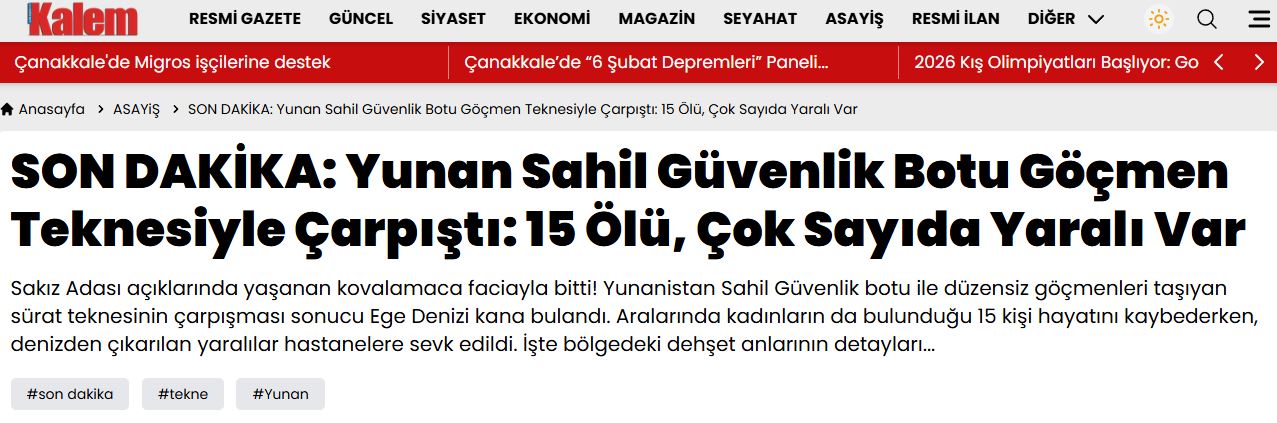 Kalem

RESMİ GAZETE GÜNCEL SİYASET EKONOMİ MAGAZİN SEYAHAT ASAYİŞ RESMİ İLAN DİĞER

Çanakkale'de Migros işçilerine destek
Çanakkale'de "6 Şubat Depremleri" Paneli...
2026 Kış Olimpiyatları Başlıyor: Go

Anasayfa > ASAYİŞ > SON DAKİKA: Yunan Sahil Güvenlik Botu Göçmen Teknesiyle Çarpıştı: 15 Ölü, Çok Sayıda Yaralı Var

SON DAKİKA: Yunan Sahil Güvenlik Botu Göçmen Teknesiyle Çarpıştı: 15 Ölü, Çok Sayıda Yaralı Var

Sakız Adası açıklarında yaşanan kovalamaca faciayla bitti! Yunanistan Sahil Güvenlik botu ile düzensiz göçmenleri taşıyan sürat teknesinin çarpışması sonucu Ege Denizi kana bulandı. Aralarında kadınların da bulunduğu 15 kişi hayatını kaybederken, denizden çıkarılan yaralılar hastanelere sevk edildi. İşte bölgedeki dehşet anlarının detayları...

#son dakika #tekne #Yunan